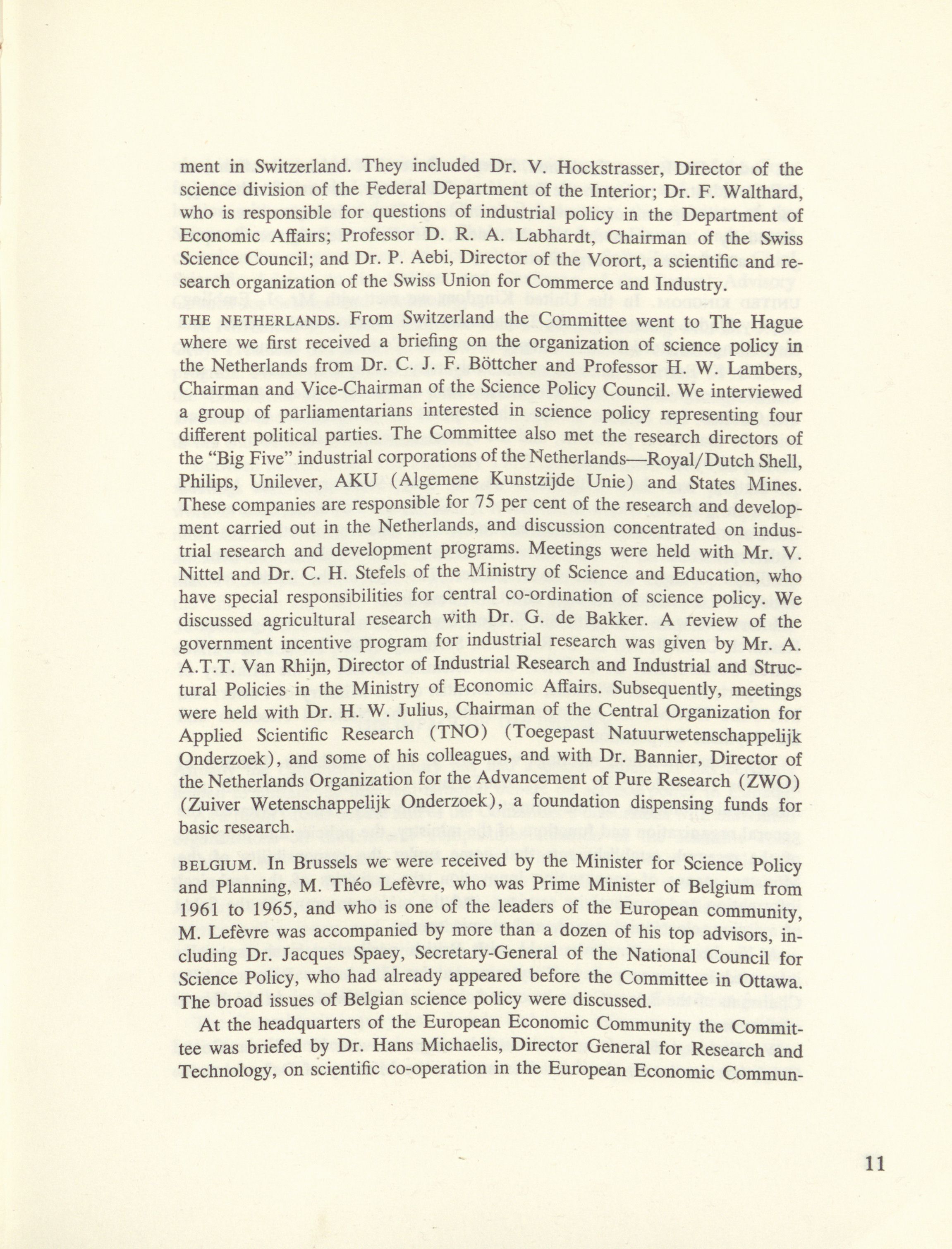 ment in Switzerland. They included Dr. V. Hockstrasser, Director of the science division of the Federal Department of the Interior; Dr. F. Walthard, who is responsible for questions of industrial policy in the Department of Economic Affairs; Professor D. R. A. Labhardt, Chairman of the Swiss Science Council; and Dr. P. Aebi, Director of the Vorort, a scientific and research organization of the Swiss Union for Commerce and Industry.

THE NETHERLANDS. From Switzerland the Committee went to The Hague where we first received a briefing on the organization of science policy in the Netherlands from Dr. C. J. F. Böttcher and Professor H. W. Lambers, Chairman and Vice-Chairman of the Science Policy Council. We interviewed a group of parliamentarians interested in science policy representing four different political parties. The Committee also met the research directors of the "Big Five" industrial corporations of the Netherlands—Royal/Dutch Shell, Philips, Unilever, AKU (Algemene Kunstzijde Unie) and States Mines. These companies are responsible for 75 per cent of the research and development carried out in the Netherlands, and discussion concentrated on industrial research and development programs. Meetings were held with Mr. V. Nittel and Dr. C. H. Stefels of the Ministry of Science and Education, who have special responsibilities for central co-ordination of science policy. We discussed agricultural research with Dr. G. de Bakker. A review of the government incentive program for industrial research was given by Mr. A. A.T.T. Van Rhijn, Director of Industrial Research and Industrial and Structural Policies in the Ministry of Economic Affairs. Subsequently, meetings were held with Dr. H. W. Julius, Chairman of the Central Organization for Applied Scientific Research (TNO) (Toegepast Natuurwetenschappelijk Onderzoek), and some of his colleagues, and with Dr. Bannier, Director of the Netherlands Organization for the Advancement of Pure Research (ZWO) (Zuiver Wetenschappelijk Onderzoek), a foundation dispensing funds for basic research.

BELGIUM. In Brussels we were received by the Minister for Science Policy and Planning, M. Théo Lefèvre, who was Prime Minister of Belgium from 1961 to 1965, and who is one of the leaders of the European community, M. Lefèvre was accompanied by more than a dozen of his top advisors, including Dr. Jacques Spaey, Secretary-General of the National Council for Science Policy, who had already appeared before the Committee in Ottawa. The broad issues of Belgian science policy were discussed.

At the headquarters of the European Economic Community the Committee was briefed by Dr. Hans Michaelis, Director General for Research and Technology, on scientific co-operation in the European Economic Commun-

11